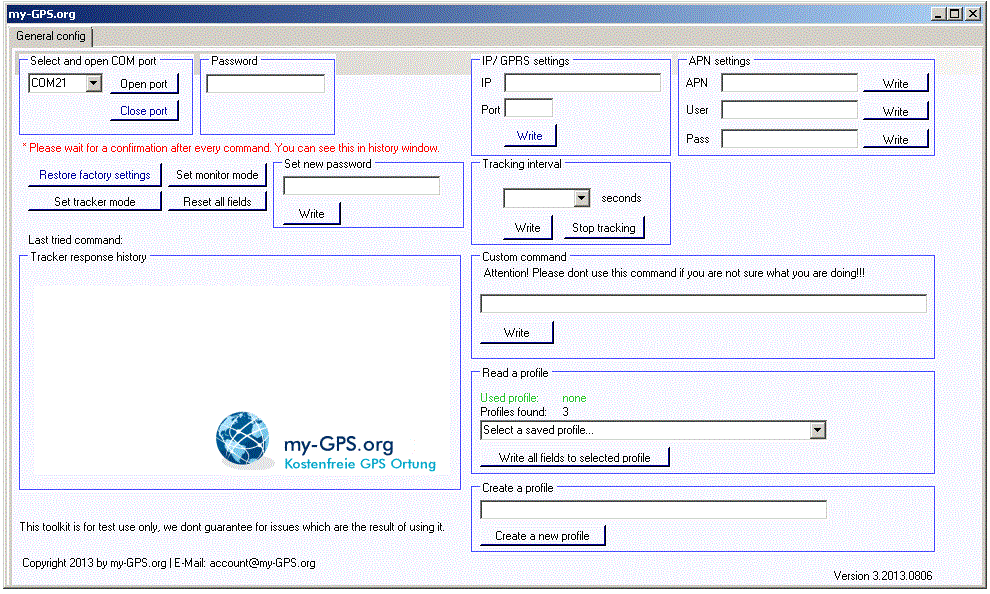 my-GPS.org

General config

Select and open COM port
COM21
Open port
Close port

Password

* Please wait for a confirmation after every command. You can see this in history window.

Restore factory settings
Set monitor mode
Set tracker mode
Reset all fields

Set new password
Write

Last tried command:

Tracker response history

my-GPS.org
Kostenfreie GPS Ortung

This toolkit is for test use only, we dont guarantee for issues which are the result of using it.

Copyright 2013 by my-GPS.org | E-Mail: account@my-GPS.org

IP/ GPRS settings
IP
Port
Write

APN settings
APN
Write
User
Write
Pass
Write

Tracking interval
seconds
Write
Stop tracking

Custom command
Attention! Please dont use this command if you are not sure what you are doing!!!
Write

Read a profile
Used profile: none
Profiles found: 3
Select a saved profile...
Write all fields to selected profile

Create a profile
Create a new profile

Version 3.2013.0806